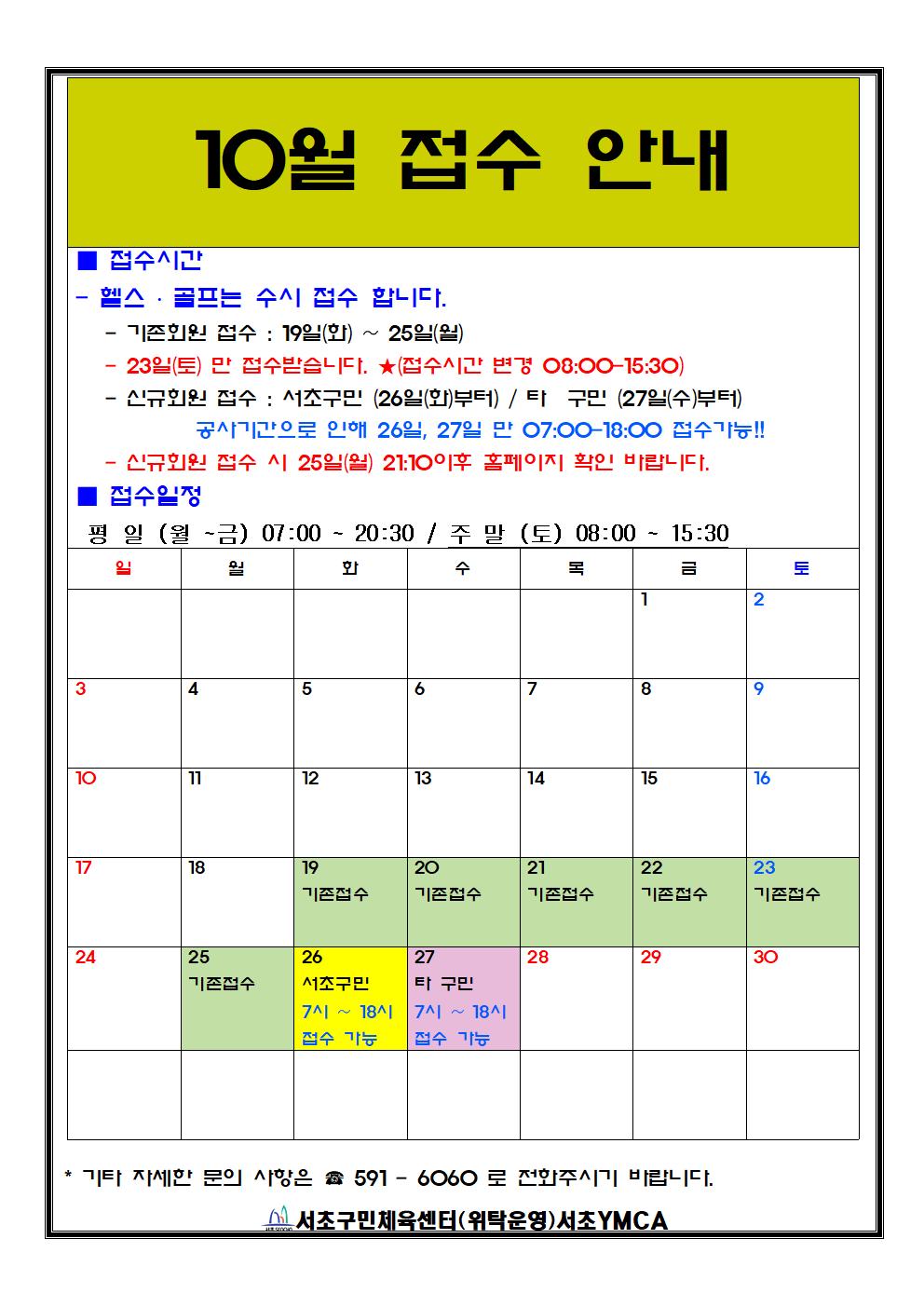 10월 접수 안내

■ 접수시간

- 헬스 · 골프는 수시 접수 합니다.

- 기존회원 접수 : 19일(화) ~ 25일(월)

- 23일(토) 만 접수받습니다. ★(접수시간 변경 08:00-15:30)

- 신규회원 접수 : 서초구민 (26일(화)부터) / 타 구민 (27일(수)부터)

공사기간으로 인해 26일, 27일 만 07:00-18:00 접수가능!!

- 신규회원 접수 시 25일(월) 21:10이후 홈페이지 확인 바랍니다.

■ 접수일정

평 일 (월 ~금) 07:00 ~ 20:30 / 주 말 (토) 08:00 ~ 15:30

| 일 | 월 | 화 | 수 | 목 | 금 | 토 |
|---|---|---|---|---|---|---|
| | | | | | 1 | 2 |
| 3 | 4 | 5 | 6 | 7 | 8 | 9 |
| 10 | 11 | 12 | 13 | 14 | 15 | 16 |
| 17 | 18 | 19 기존접수 | 20 기존접수 | 21 기존접수 | 22 기존접수 | 23 기존접수 |
| 24 | 25 기존접수 | 26 서초구민 7시 ~ 18시 접수 가능 | 27 타 구민 7시 ~ 18시 접수 가능 | 28 | 29 | 30 |
| | | | | | | |

* 기타 자세한 문의 사항은 ☎ 591 - 6060 로 전화주시기 바랍니다.

서초구민체육센터(위탁운영)서초YMCA